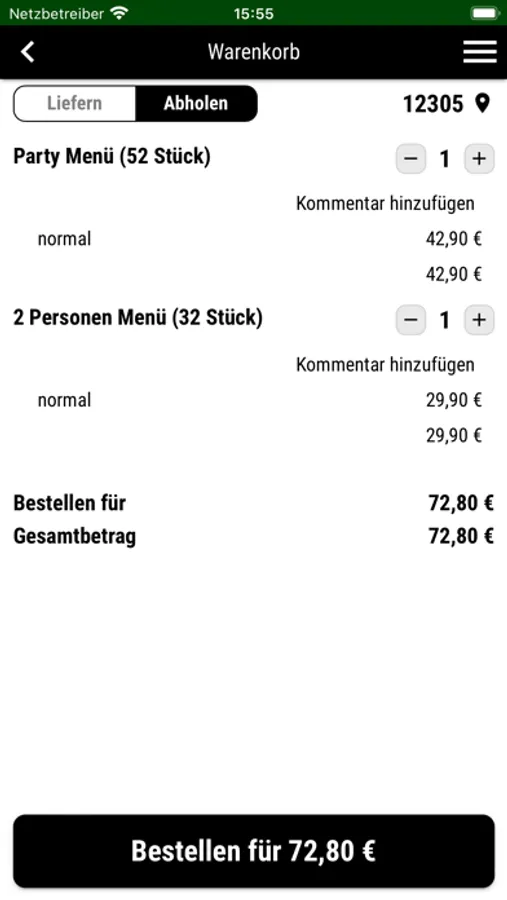 Netzbetreiber 15:55

Warenkorb

Liefern Abholen 12305

Party Menü (52 Stück) − 1 +

Kommentar hinzufügen

normal 42,90 €

42,90 €

2 Personen Menü (32 Stück) − 1 +

Kommentar hinzufügen

normal 29,90 €

29,90 €

Bestellen für 72,80 €

Gesamtbetrag 72,80 €

Bestellen für 72,80 €